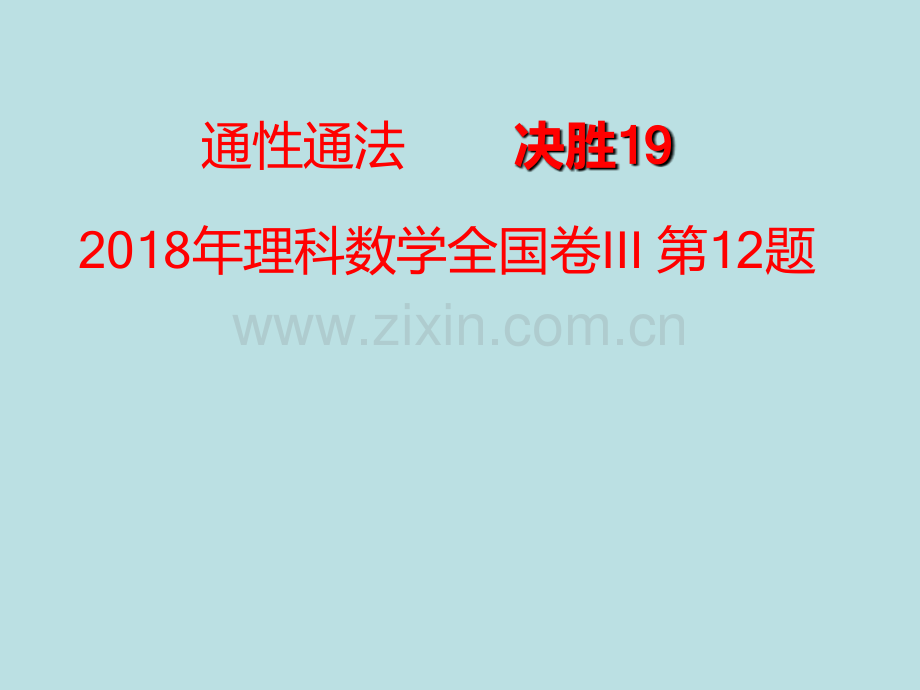 通性通法　　决胜19

2018年理科数学全国卷III 第12题

www.zixin.com.cn